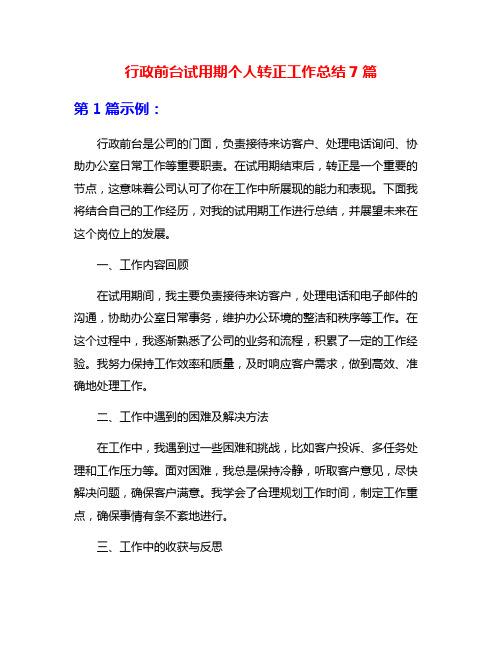 行政前台试用期个人转正工作总结 7 篇

第 1 篇示例：

行政前台是公司的门面，负责接待来访客户、处理电话询问、协助办公室日常工作等重要职责。在试用期结束后，转正是一个重要的节点，这意味着公司认可了你在工作中所展现的能力和表现。下面我将结合自己的工作经历，对我的试用期工作进行总结，并展望未来在这个岗位上的发展。

一、工作内容回顾

在试用期间，我主要负责接待来访客户，处理电话和电子邮件的沟通，协助办公室日常事务，维护办公环境的整洁和秩序等工作。在这个过程中，我逐渐熟悉了公司的业务和流程，积累了一定的工作经验。我努力保持工作效率和质量，及时响应客户需求，做到高效、准确地处理工作。

二、工作中遇到的困难及解决方法

在工作中，我遇到过一些困难和挑战，比如客户投诉、多任务处理和工作压力等。面对困难，我总是保持冷静，听取客户意见，尽快解决问题，确保客户满意。我学会了合理规划工作时间，制定工作重点，确保事情有条不紊地进行。

三、工作中的收获与反思